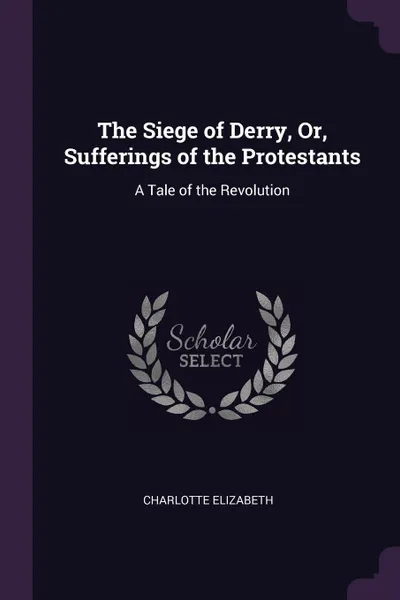 The Siege of Derry, Or, Sufferings of the Protestants

A Tale of the Revolution

Scholar SELECT

CHARLOTTE ELIZABETH